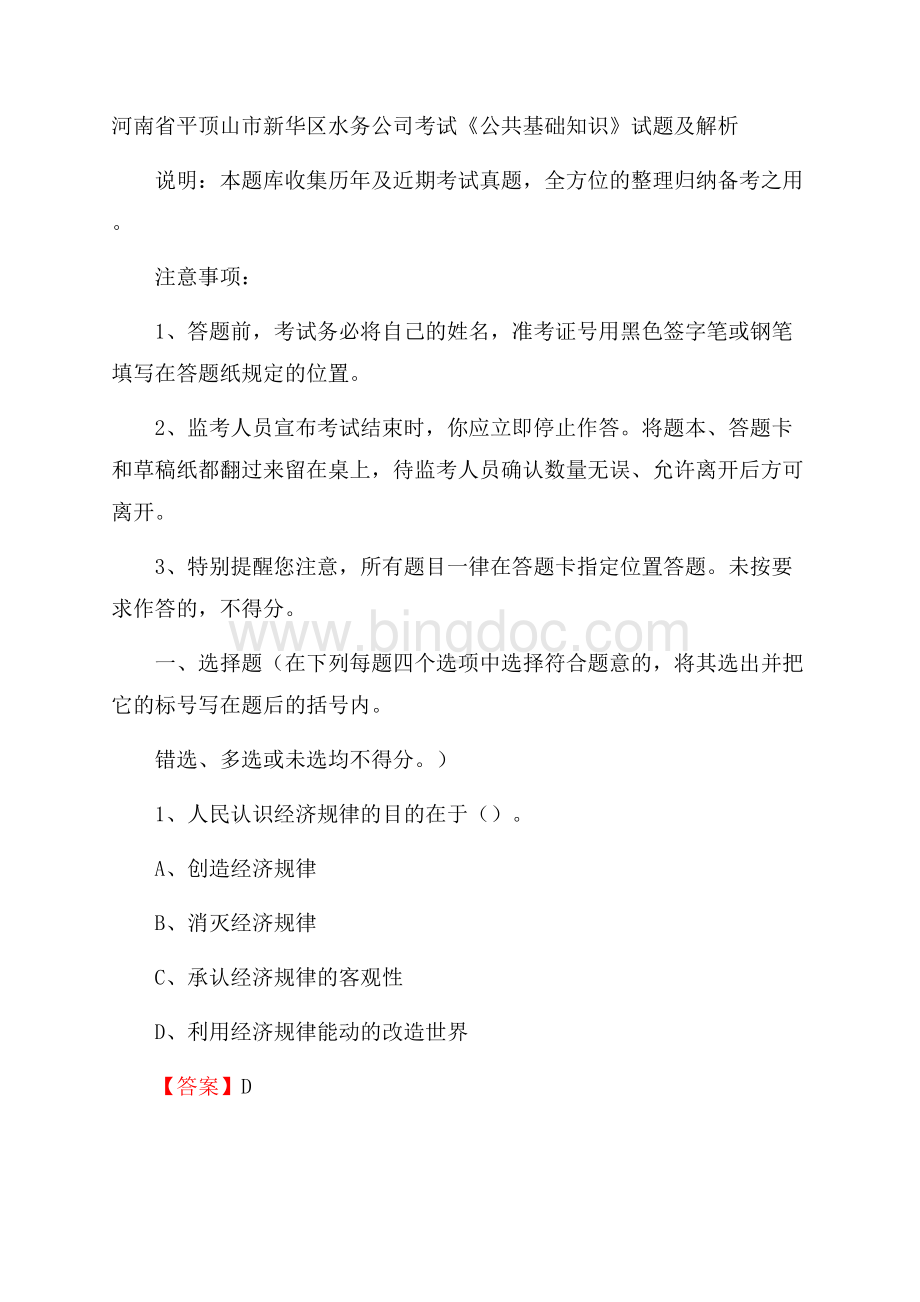 河南省平顶山市新华区水务公司考试《公共基础知识》试题及解析

说明：本题库收集历年及近期考试真题，全方位的整理归纳备考之用。

注意事项：

1、答题前，考试务必将自己的姓名，准考证号用黑色签字笔或钢笔填写在答题纸规定的位置。

2、监考人员宣布考试结束时，你应立即停止作答。将题本、答题卡和草稿纸都翻过来留在桌上，待监考人员确认数量无误、允许离开后方可离开。

3、特别提醒您注意，所有题目一律在答题卡指定位置答题。未按要求作答的，不得分。

www.bingdoc.com

一、选择题（在下列每题四个选项中选择符合题意的，将其选出并把它的标号写在题后的括号内。

错选、多选或未选均不得分。）

1、人民认识经济规律的目的在于（）。

A、创造经济规律

B、消灭经济规律

C、承认经济规律的客观性

D、利用经济规律能动的改造世界

【答案】D